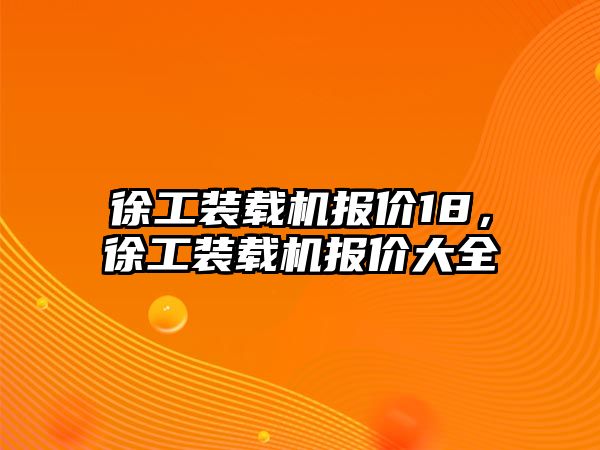 徐工装载机报价18，徐工装载机报价大全